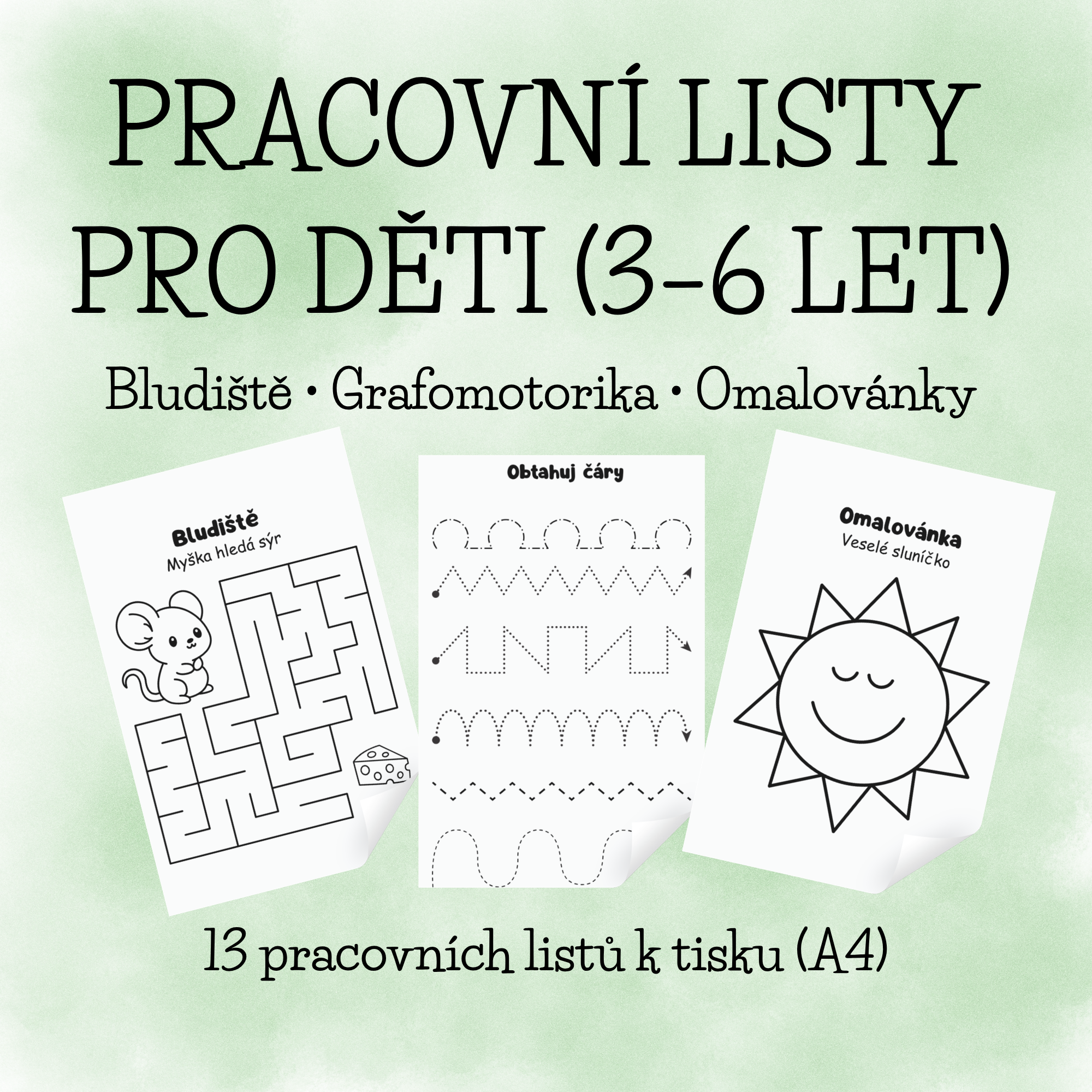 PRACOVNÍ LISTY PRO DĚTI (3-6 LET)

Bludiště • Grafomotorika • Omalovánky

Bludiště
Myška hledá sýr

Obtahuj čáry

Omalovánka
Veselé sluníčko

13 pracovních listů k tisku (A4)